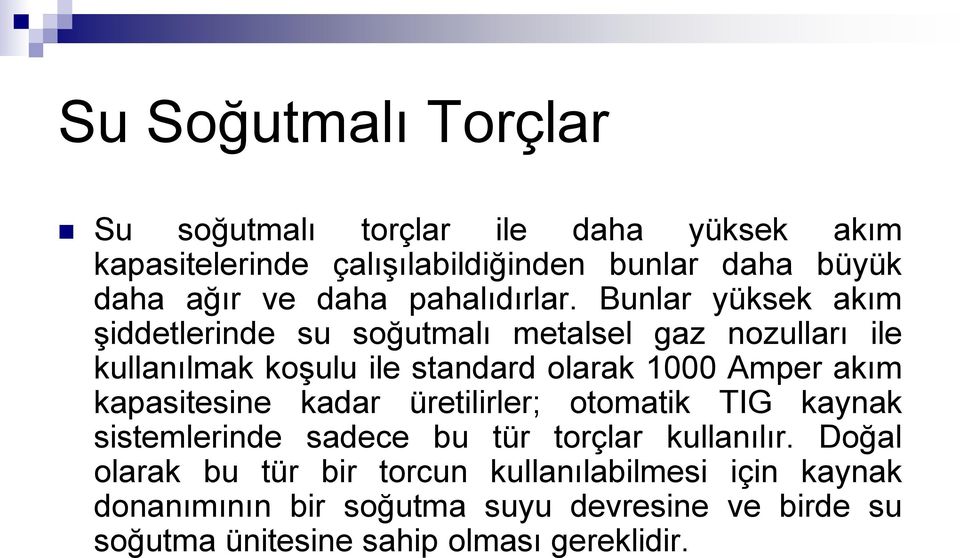 Su Soğutmalı Torçlar

Su soğutmalı torçlar ile daha yüksek akım kapasitelerinde çalışılabildiğinden bunlar daha büyük daha ağır ve daha pahalıdırlar. Bunlar yüksek akım şiddetlerinde su soğutmalı metalsel gaz nozulları ile kullanılmak koşulu ile standard olarak 1000 Amper akım kapasitesine kadar üretilirler; otomatik TIG kaynak sistemlerinde sadece bu tür torçlar kullanılır. Doğal olarak bu tür bir torcun kullanılabilmesi için kaynak donanımının bir soğutma suyu devresine ve birde su soğutma ünitesine sahip olması gereklidir.